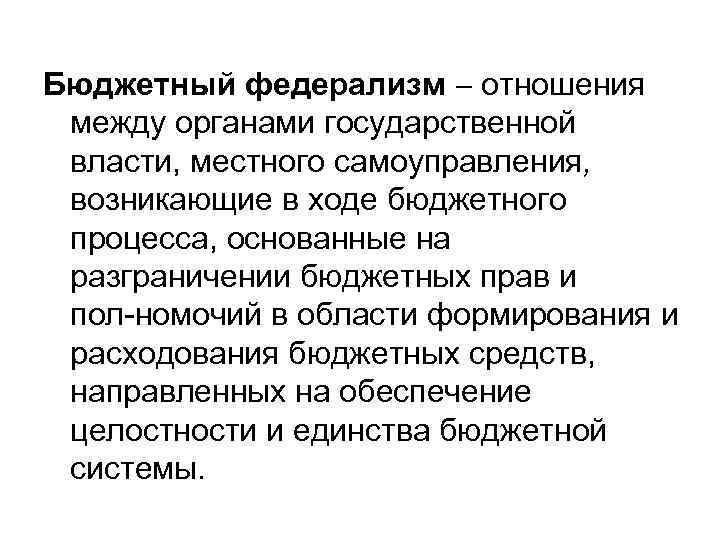 Бюджетный федерализм – отношения между органами государственной власти, местного самоуправления, возникающие в ходе бюджетного процесса, основанные на разграничении бюджетных прав и пол-номочий в области формирования и расходования бюджетных средств, направленных на обеспечение целостности и единства бюджетной системы.